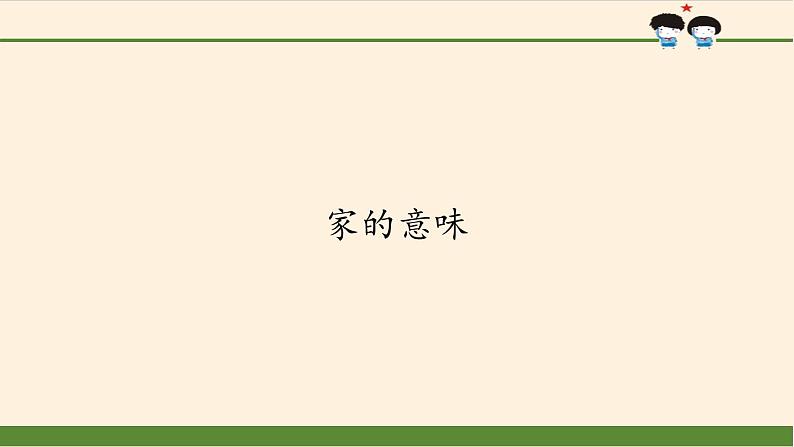 家的意味